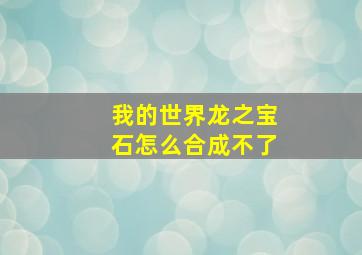 我的世界龙之宝石怎么合成不了